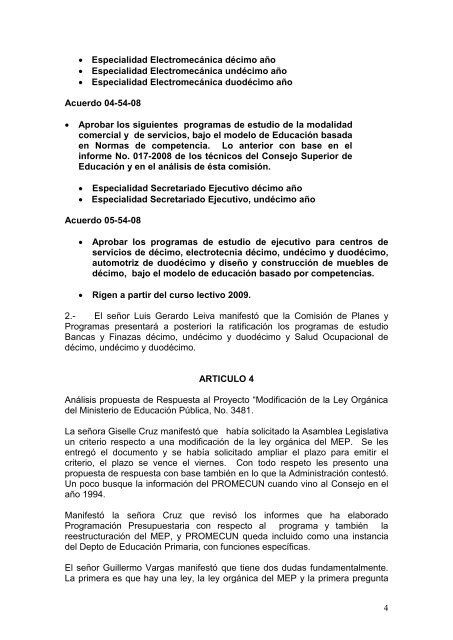 • Especialidad Electromecánica décimo año
• Especialidad Electromecánica undécimo año
• Especialidad Electromecánica duodécimo año

Acuerdo 04-54-08

• Aprobar los siguientes programas de estudio de la modalidad comercial y de servicios, bajo el modelo de Educación basada en Normas de competencia. Lo anterior con base en el informe No. 017-2008 de los técnicos del Consejo Superior de Educación y en el análisis de ésta comisión.

• Especialidad Secretariado Ejecutivo décimo año
• Especialidad Secretariado Ejecutivo, undécimo año

Acuerdo 05-54-08

• Aprobar los programas de estudio de ejecutivo para centros de servicios de décimo, electrotecnia décimo, undécimo y duodécimo, automotriz de duodécimo y diseño y construcción de muebles de décimo, bajo el modelo de educación basado por competencias.

• Rigen a partir del curso lectivo 2009.

2.- El señor Luis Gerardo Leiva manifestó que la Comisión de Planes y Programas presentará a posteriori la ratificación los programas de estudio Bancas y Finazas décimo, undécimo y duodécimo y Salud Ocupacional de décimo, undécimo y duodécimo.

ARTICULO 4

Análisis propuesta de Respuesta al Proyecto "Modificación de la Ley Orgánica del Ministerio de Educación Pública, No. 3481.

La señora Giselle Cruz manifestó que había solicitado la Asamblea Legislativa un criterio respecto a una modificación de la ley orgánica del MEP. Se les entregó el documento y se había solicitado ampliar el plazo para emitir el criterio, el plazo se vence el viernes. Con todo respeto les presento una propuesta de respuesta con base también en lo que la Administración contestó. Un poco busque la información del PROMECUN cuando vino al Consejo en el año 1994.

Manifestó la señora Cruz que revisó los informes que ha elaborado Programación Presupuestaria con respecto al programa y también la reestructuración del MEP, y PROMECUN queda incluido como una instancia del Depto de Educación Primaria, con funciones específicas.

El señor Guillermo Vargas manifestó que tiene dos dudas fundamentalmente. La primera es que hay una ley, la ley orgánica del MEP y la primera pregunta

4